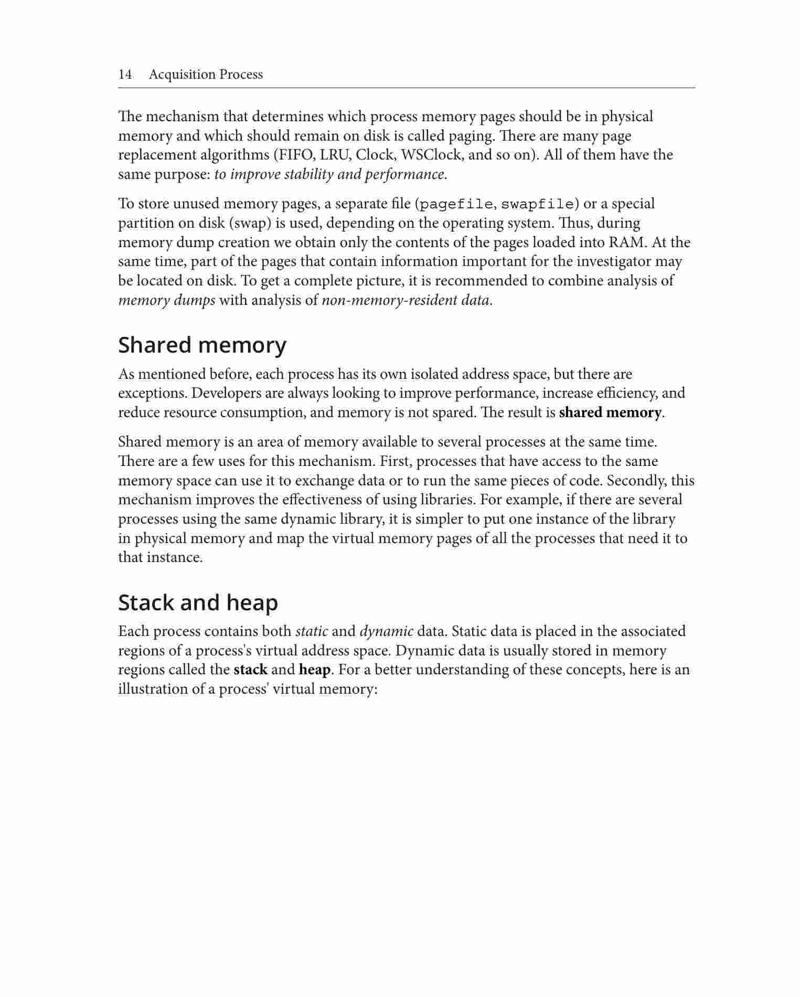 14 Acquisition Process

The mechanism that determines which process memory pages should be in physical memory and which should remain on disk is called paging. There are many page replacement algorithms (FIFO, LRU, Clock, WSClock, and so on). All of them have the same purpose: to improve stability and performance.

To store unused memory pages, a separate file (pagefile, swapfile) or a special partition on disk (swap) is used, depending on the operating system. Thus, during memory dump creation we obtain only the contents of the pages loaded into RAM. At the same time, part of the pages that contain information important for the investigator may be located on disk. To get a complete picture, it is recommended to combine analysis of memory dumps with analysis of non-memory-resident data.

Shared memory

As mentioned before, each process has its own isolated address space, but there are exceptions. Developers are always looking to improve performance, increase efficiency, and reduce resource consumption, and memory is not spared. The result is shared memory.

Shared memory is an area of memory available to several processes at the same time. There are a few uses for this mechanism. First, processes that have access to the same memory space can use it to exchange data or to run the same pieces of code. Secondly, this mechanism improves the effectiveness of using libraries. For example, if there are several processes using the same dynamic library, it is simpler to put one instance of the library in physical memory and map the virtual memory pages of all the processes that need it to that instance.

Stack and heap

Each process contains both static and dynamic data. Static data is placed in the associated regions of a process's virtual address space. Dynamic data is usually stored in memory regions called the stack and heap. For a better understanding of these concepts, here is an illustration of a process' virtual memory: